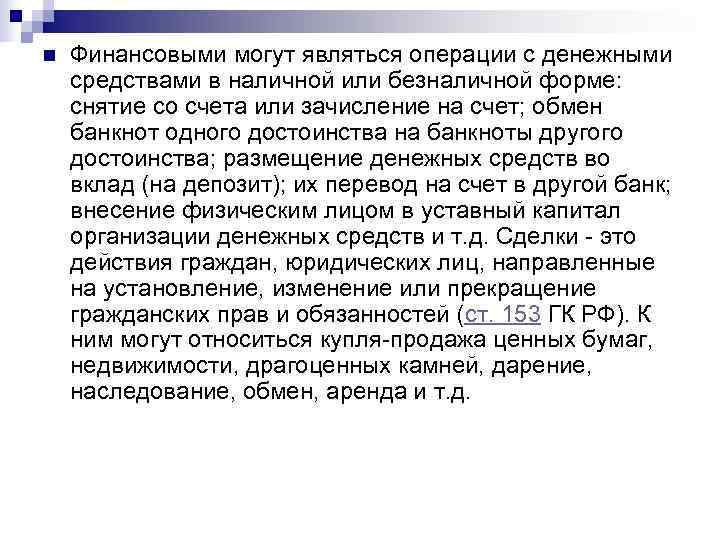 Финансовыми могут являться операции с денежными средствами в наличной или безналичной форме: снятие со счета или зачисление на счет; обмен банкнот одного достоинства на банкноты другого достоинства; размещение денежных средств во вклад (на депозит); их перевод на счет в другой банк; внесение физическим лицом в уставный капитал организации денежных средств и т.д. Сделки - это действия граждан, юридических лиц, направленные на установление, изменение или прекращение гражданских прав и обязанностей (ст. 153 ГК РФ). К ним могут относиться купля-продажа ценных бумаг, недвижимости, драгоценных камней, дарение, наследование, обмен, аренда и т.д.